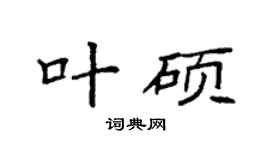 叶硕

词典网